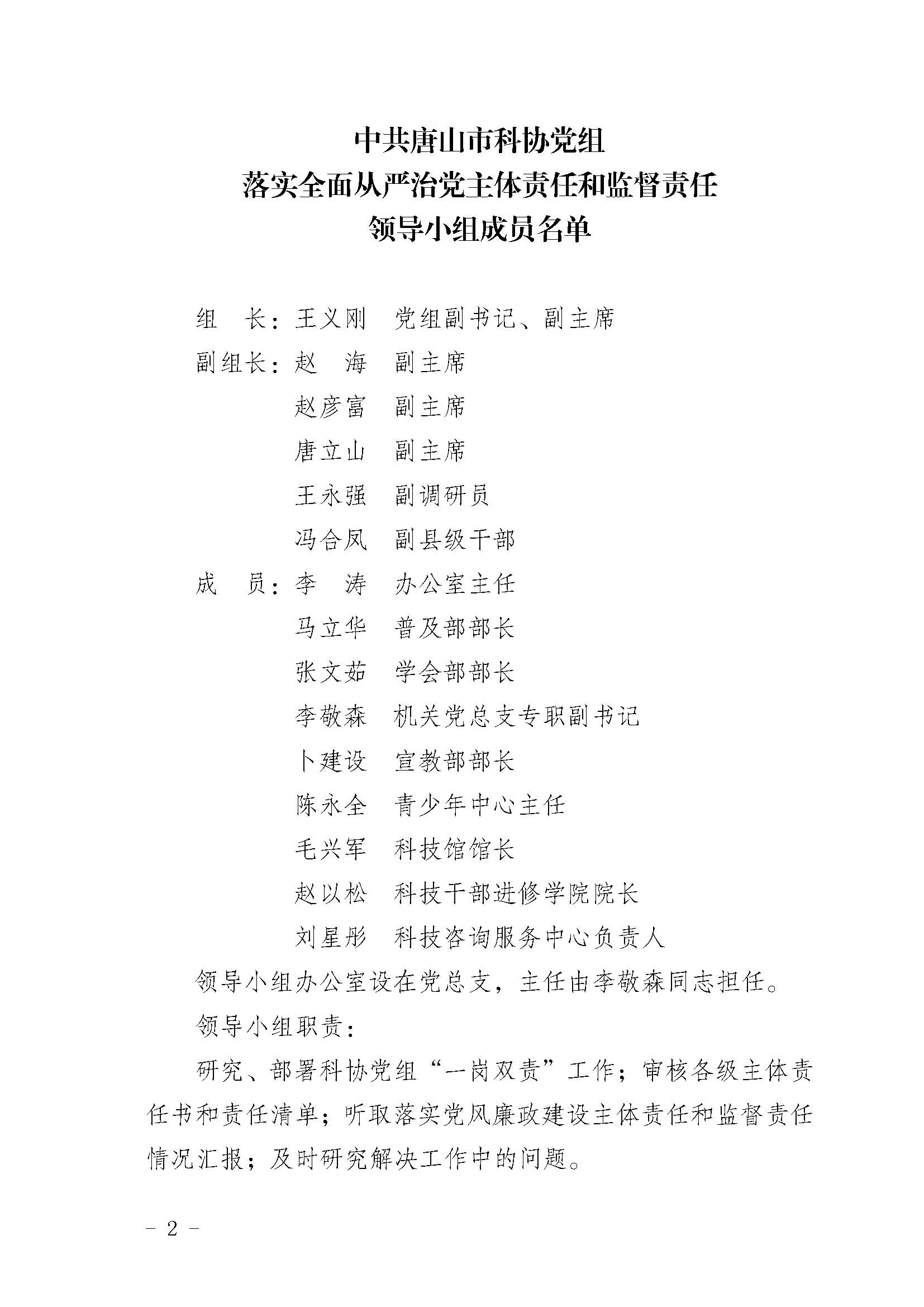 中共唐山市科协党组
落实全面从严治党主体责任和监督责任
领导小组成员名单

组　长：王义刚　党组副书记、副主席
副组长：赵　海　副主席
赵彦富　副主席
唐立山　副主席
王永强　副调研员
冯合凤　副县级干部
成　员：李　涛　办公室主任
马立华　普及部部长
张文茹　学会部部长
李敬森　机关党总支专职副书记
卜建设　宣教部部长
陈永全　青少年中心主任
毛兴军　科技馆馆长
赵以松　科技干部进修学院院长
刘星彤　科技咨询服务中心负责人

领导小组办公室设在党总支，主任由李敬森同志担任。

领导小组职责：

研究、部署科协党组“一岗双责”工作；审核各级主体责任书和责任清单；听取落实党风廉政建设主体责任和监督责任情况汇报；及时研究解决工作中的问题。

- 2 -